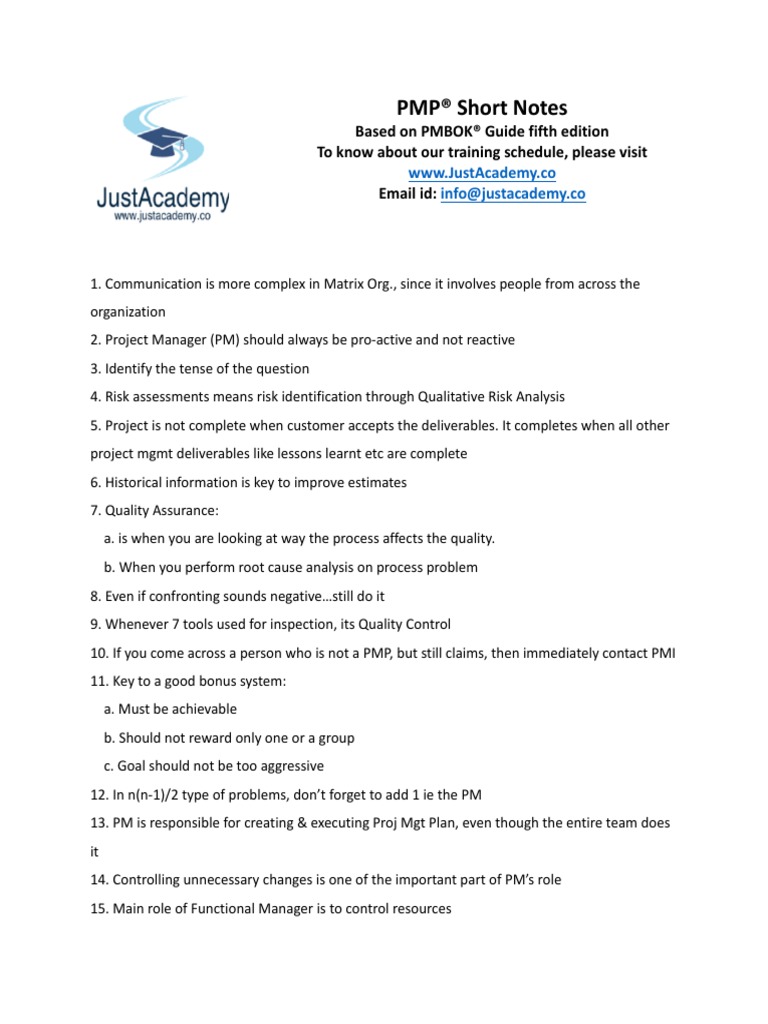 JustAcademy
www.justacademy.co

PMP® Short Notes
Based on PMBOK® Guide fifth edition
To know about our training schedule, please visit
www.JustAcademy.co
Email id: info@justacademy.co

1. Communication is more complex in Matrix Org., since it involves people from across the organization

2. Project Manager (PM) should always be pro-active and not reactive

3. Identify the tense of the question

4. Risk assessments means risk identification through Qualitative Risk Analysis

5. Project is not complete when customer accepts the deliverables. It completes when all other project mgmt deliverables like lessons learnt etc are complete

6. Historical information is key to improve estimates

7. Quality Assurance:

a. is when you are looking at way the process affects the quality.

b. When you perform root cause analysis on process problem

8. Even if confronting sounds negative…still do it

9. Whenever 7 tools used for inspection, its Quality Control

10. If you come across a person who is not a PMP, but still claims, then immediately contact PMI

11. Key to a good bonus system:

a. Must be achievable

b. Should not reward only one or a group

c. Goal should not be too aggressive

12. In n(n-1)/2 type of problems, don't forget to add 1 ie the PM

13. PM is responsible for creating & executing Proj Mgt Plan, even though the entire team does it

14. Controlling unnecessary changes is one of the important part of PM's role

15. Main role of Functional Manager is to control resources